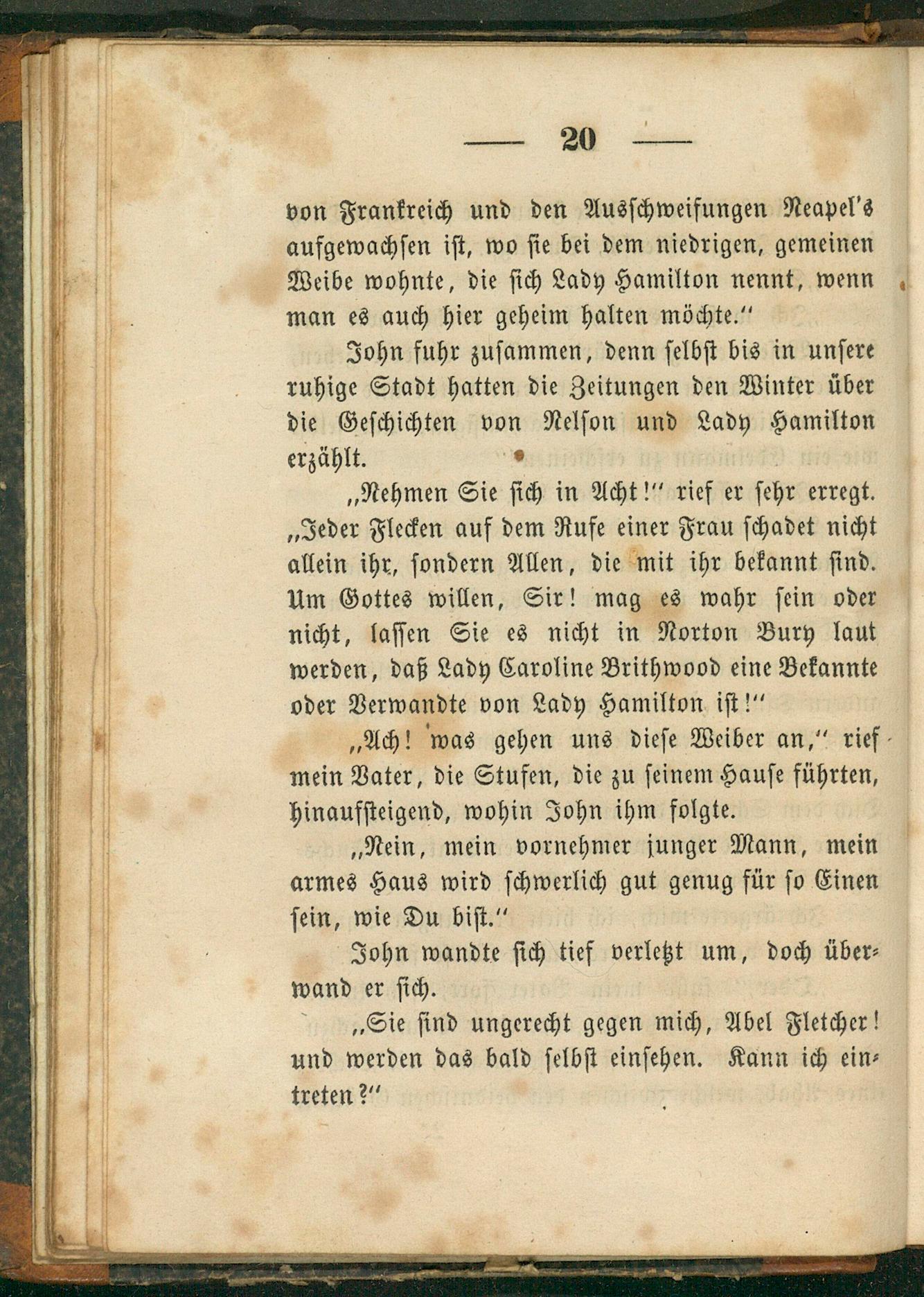 — 20 —

von Frankreich und den Ausschweifungen Neapel's aufgewachsen ist, wo sie bei dem niedrigen, gemeinen Weibe wohnte, die sich Lady Hamilton nennt, wenn man es auch hier geheim halten möchte."

John fuhr zusammen, denn selbst bis in unsere ruhige Stadt hatten die Zeitungen den Winter über die Geschichten von Nelson und Lady Hamilton erzählt.

„Nehmen Sie sich in Acht!" rief er sehr erregt. „Jeder Flecken auf dem Rufe einer Frau schadet nicht allein ihr, sondern Allen, die mit ihr bekannt sind. Um Gottes willen, Sir! mag es wahr sein oder nicht, lassen Sie es nicht in Norton Bury laut werden, daß Lady Caroline Brithwood eine Bekannte oder Verwandte von Lady Hamilton ist!"

„Ach! was gehen uns diese Weiber an," rief mein Vater, die Stufen, die zu seinem Hause führten, hinaufsteigend, wohin John ihm folgte.

„Nein, mein vornehmer junger Mann, mein armes Haus wird schwerlich gut genug für so Einen sein, wie Du bist."

John wandte sich tief verletzt um, doch überwand er sich.

„Sie sind ungerecht gegen mich, Abel Fletcher! und werden das bald selbst einsehen. Kann ich eintreten?"